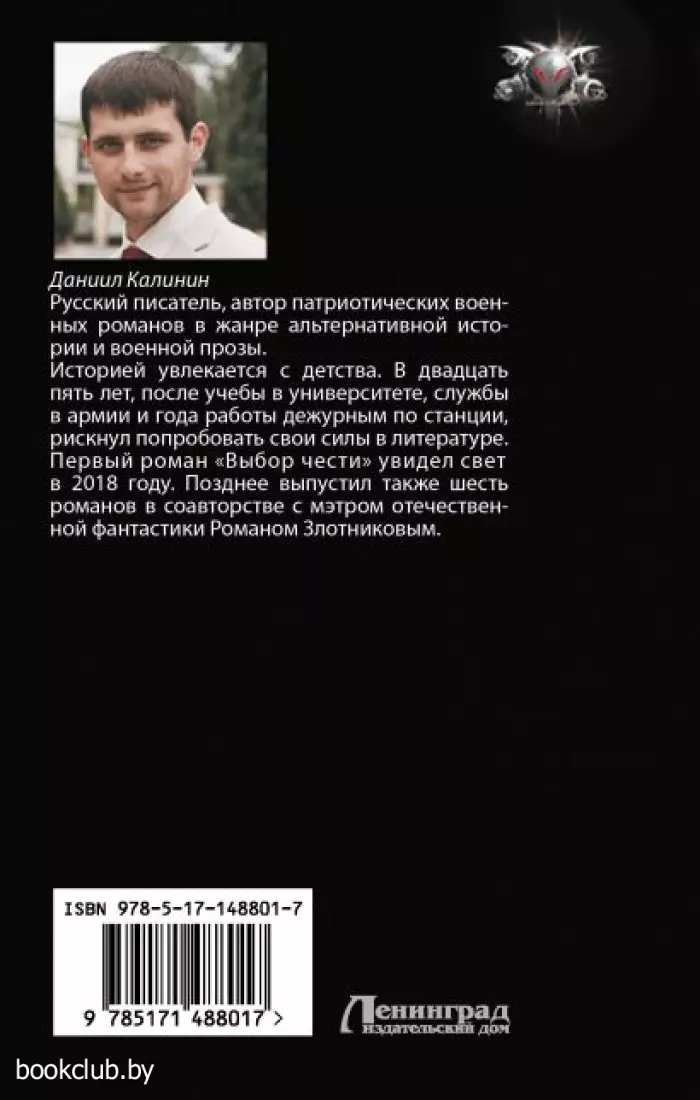 Даниил Калинин

Русский писатель, автор патриотических военных романов в жанре альтернативной истории и военной прозы.

Историей увлекается с детства. В двадцать пять лет, после учебы в университете, службы в армии и года работы дежурным по станции, рискнул попробовать свои силы в литературе. Первый роман «Выбор чести» увидел свет в 2018 году. Позднее выпустил также шесть романов в соавторстве с мэтром отечественной фантастики Романом Злотниковым.

ISBN 978-5-17-148801-7

9 785171 488017 >

Ленинград
издательский дом

bookclub.by